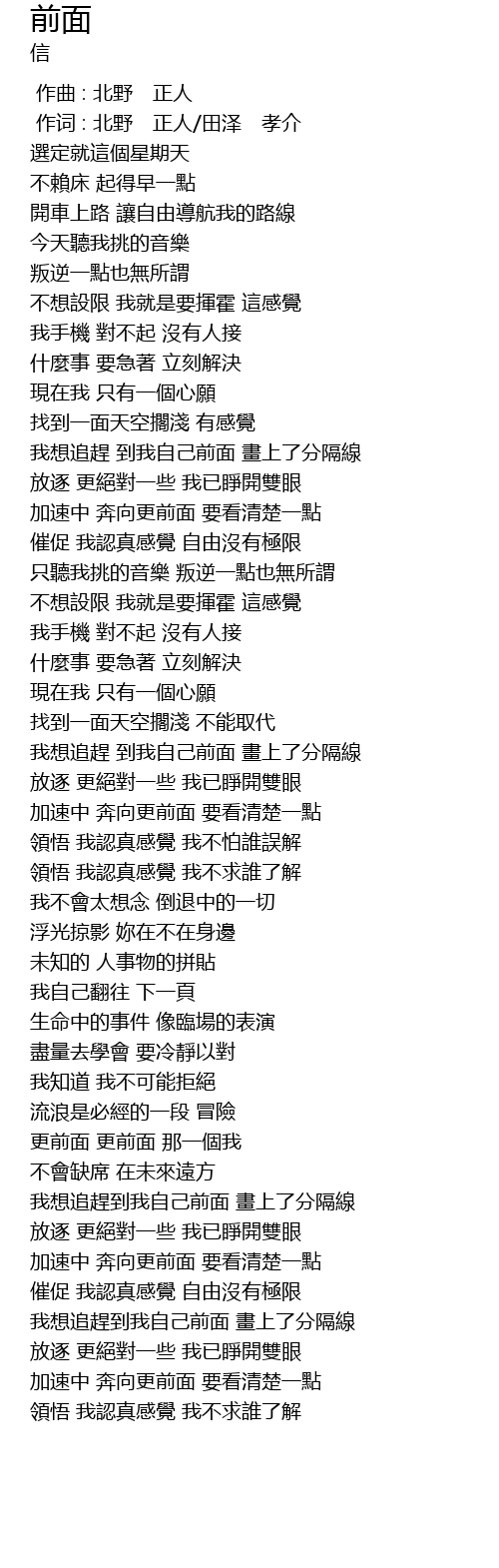 前面
信

作曲 : 北野　正人
作词 : 北野　正人/田泽　孝介
選定就這個星期天
不賴床 起得早一點
開車上路 讓自由導航我的路線
今天聽我挑的音樂
叛逆一點也無所謂
不想設限 我就是要揮霍 這感覺
我手機 對不起 沒有人接
什麼事 要急著 立刻解決
現在我 只有一個心願
找到一面天空擱淺 有感覺
我想追趕 到我自己前面 畫上了分隔線
放逐 更絕對一些 我已睜開雙眼
加速中 奔向更前面 要看清楚一點
催促 我認真感覺 自由沒有極限
只聽我挑的音樂 叛逆一點也無所謂
不想設限 我就是要揮霍 這感覺
我手機 對不起 沒有人接
什麼事 要急著 立刻解決
現在我 只有一個心願
找到一面天空擱淺 不能取代
我想追趕 到我自己前面 畫上了分隔線
放逐 更絕對一些 我已睜開雙眼
加速中 奔向更前面 要看清楚一點
領悟 我認真感覺 我不怕誰誤解
領悟 我認真感覺 我不求誰了解
我不會太想念 倒退中的一切
浮光掠影 妳在不在身邊
未知的 人事物的拼貼
我自己翻往 下一頁
生命中的事件 像臨場的表演
盡量去學會 要冷靜以對
我知道 我不可能拒絕
流浪是必經的一段 冒險
更前面 更前面 那一個我
不會缺席 在未來遠方
我想追趕到我自己前面 畫上了分隔線
放逐 更絕對一些 我已睜開雙眼
加速中 奔向更前面 要看清楚一點
催促 我認真感覺 自由沒有極限
我想追趕到我自己前面 畫上了分隔線
放逐 更絕對一些 我已睜開雙眼
加速中 奔向更前面 要看清楚一點
領悟 我認真感覺 我不求誰了解